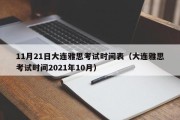 11月21日大连雅思考试时间表（大连雅思考试时间2021年10月）